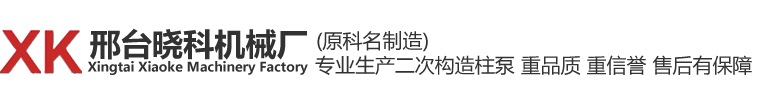 XK 邢台晓科机械厂
Xingtai Xiaoke Machinery Factory
(原科名制造)
专业生产二次构造柱泵 重品质 重信誉 售后有保障